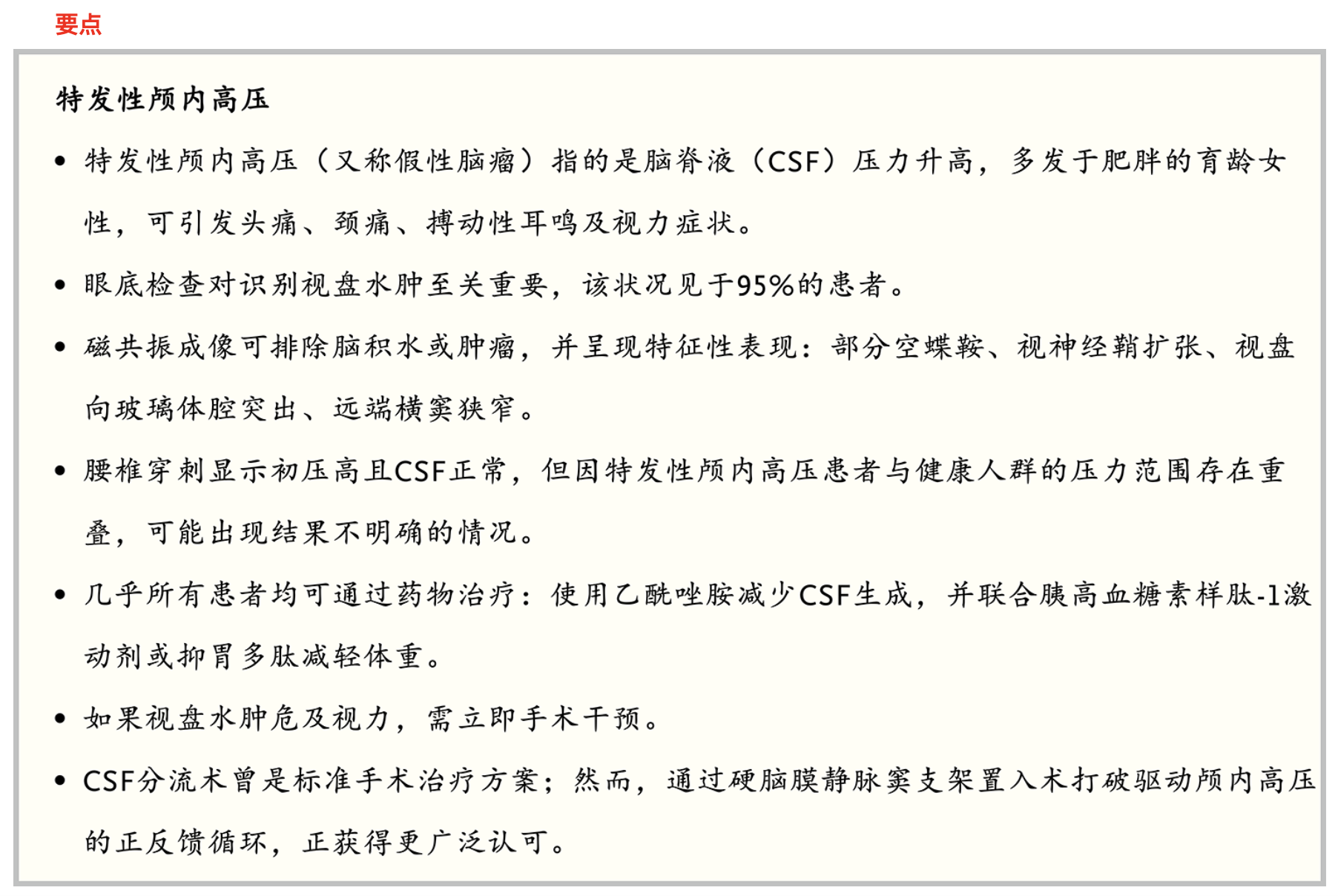 要点

特发性颅内高压

• 特发性颅内高压（又称假性脑瘤）指的是脑脊液（CSF）压力升高，多发于肥胖的育龄女性，可引发头痛、颈痛、搏动性耳鸣及视力症状。

• 眼底检查对识别视盘水肿至关重要，该状况见于95%的患者。

• 磁共振成像可排除脑积水或肿瘤，并呈现特征性表现：部分空蝶鞍、视神经鞘扩张、视盘向玻璃体腔突出、远端横窦狭窄。

• 腰椎穿刺显示初压高且CSF正常，但因特发性颅内高压患者与健康人群的压力范围存在重叠，可能出现结果不明确的情况。

• 几乎所有患者均可通过药物治疗：使用乙酰唑胺减少CSF生成，并联合胰高血糖素样肽-1激动剂或抑胃多肽减轻体重。

• 如果视盘水肿危及视力，需立即手术干预。

• CSF分流术曾是标准手术治疗方案；然而，通过硬脑膜静脉窦支架置入术打破驱动颅内高压的正反馈循环，正获得更广泛认可。